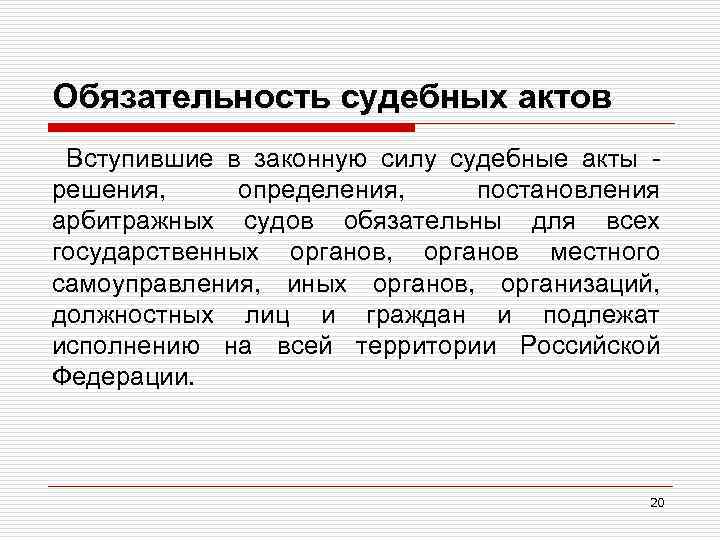 Обязательность судебных актов

Вступившие в законную силу судебные акты - решения, определения, постановления арбитражных судов обязательны для всех государственных органов, органов местного самоуправления, иных органов, организаций, должностных лиц и граждан и подлежат исполнению на всей территории Российской Федерации.

20